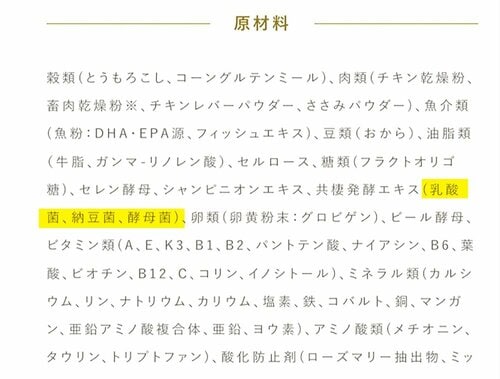 原材料

穀類(とうもろこし、コーングルテンミール)、肉類(チキン乾燥粉、畜肉乾燥粉※、チキンレバーパウダー、ささみパウダー)、魚介類(魚粉:DHA・EPA源、フィッシュエキス)、豆類(おから)、油脂類(牛脂、ガンマ-リノレン酸)、セルロース、糖類(フラクトオリゴ糖)、セレン酵母、シャンピニオンエキス、共棲発酵エキス(乳酸菌、納豆菌、酵母菌)、卵類(卵黄粉末:グロビゲン)、ビール酵母、ビタミン類(A、E、K3、B1、B2、パントテン酸、ナイアシン、B6、葉酸、ビオチン、B12、C、コリン、イノシトール)、ミネラル類(カルシウム、リン、ナトリウム、カリウム、塩素、鉄、コバルト、銅、マンガン、亜鉛アミノ酸複合体、亜鉛、ヨウ素)、アミノ酸類(メチオニン、タウリン、トリプトファン)、酸化防止剤(ローズマリー抽出物、ミッ